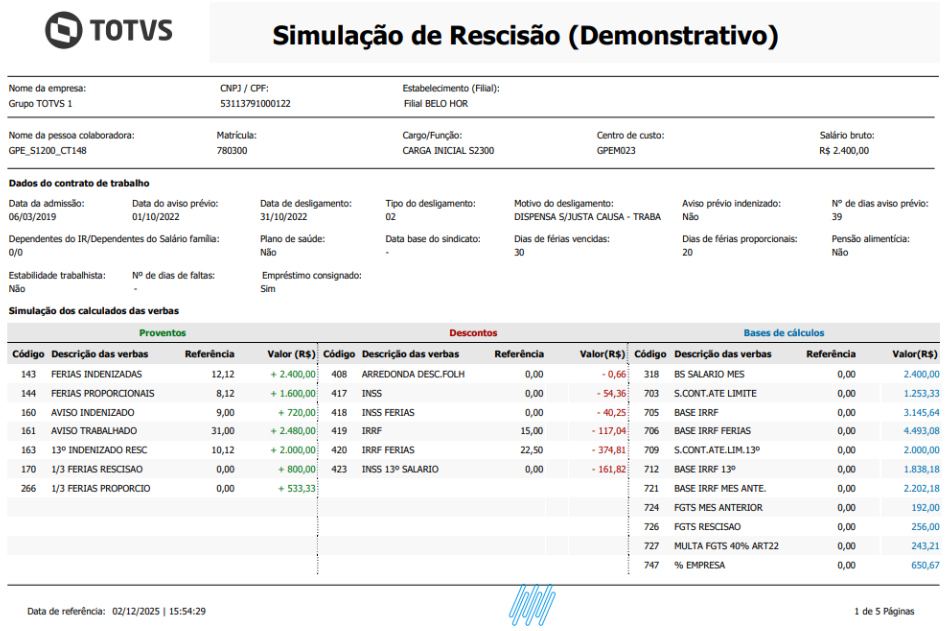 TOTVS

Simulação de Rescisão (Demonstrativo)

Nome da empresa:
Grupo TOTVS 1

CNPJ / CPF:
53113791000122

Estabelecimento (Filial):
Filial BELO HOR

Nome da pessoa colaboradora:
GPE_S1200_CT148

Matrícula:
780300

Cargo/Função:
CARGA INICIAL S2300

Centro de custo:
GPEM023

Salário bruto:
R$ 2.400,00

Dados do contrato de trabalho

Data da admissão:
06/03/2019

Data do aviso prévio:
01/10/2022

Data de desligamento:
31/10/2022

Tipo do desligamento:
02

Motivo do desligamento:
DISPENSA S/JUSTA CAUSA - TRABA

Aviso prévio indenizado:
Não

Nº de dias aviso prévio:
39

Dependentes do IR/Dependentes do Salário família:
0/0

Plano de saúde:
Não

Data base do sindicato:
-

Dias de férias vencidas:
30

Dias de férias proporcionais:
20

Pensão alimentícia:
Não

Estabilidade trabalhista:
Não

Nº de dias de faltas:
-

Empréstimo consignado:
Sim

Simulação dos calculados das verbas

Proventos

| Código | Descrição das verbas | Referência | Valor (R$) |
|---|---|---|---|
| 143 | FERIAS INDENIZADAS | 12,12 | + 2.400,00 |
| 144 | FERIAS PROPORCIONAIS | 8,12 | + 1.600,00 |
| 160 | AVISO INDENIZADO | 9,00 | + 720,00 |
| 161 | AVISO TRABALHADO | 31,00 | + 2.480,00 |
| 163 | 13º INDENIZADO RESC | 10,12 | + 2.000,00 |
| 170 | 1/3 FERIAS RESCISAO | 0,00 | + 800,00 |
| 266 | 1/3 FERIAS PROPORCIO | 0,00 | + 533,33 |

Descontos

| Código | Descrição das verbas | Referência | Valor(R$) |
|---|---|---|---|
| 408 | ARREDONDA DESC.FOLH | 0,00 | - 0,66 |
| 417 | INSS | 0,00 | - 54,36 |
| 418 | INSS FERIAS | 0,00 | - 40,25 |
| 419 | IRRF | 15,00 | - 117,04 |
| 420 | IRRF FERIAS | 22,50 | - 374,81 |
| 423 | INSS 13º SALARIO | 0,00 | - 161,82 |

Bases de cálculos

| Código | Descrição das verbas | Referência | Valor(R$) |
|---|---|---|---|
| 318 | BS SALARIO MES | 0,00 | 2.400,00 |
| 703 | S.CONT.ATE LIMITE | 0,00 | 1.253,33 |
| 705 | BASE IRRF | 0,00 | 3.145,64 |
| 706 | BASE IRRF FERIAS | 0,00 | 4.493,08 |
| 709 | S.CONT.ATE.LIM.13º | 0,00 | 2.000,00 |
| 712 | BASE IRRF 13º | 0,00 | 1.838,18 |
| 721 | BASE IRRF MES ANTE. | 0,00 | 2.202,18 |
| 724 | FGTS MES ANTERIOR | 0,00 | 192,00 |
| 726 | FGTS RESCISAO | 0,00 | 256,00 |
| 727 | MULTA FGTS 40% ART22 | 0,00 | 243,21 |
| 747 | % EMPRESA | 0,00 | 650,67 |

Data de referência: 02/12/2025 | 15:54:29

1 de 5 Páginas